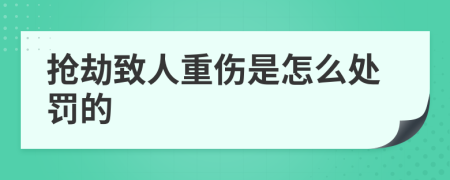 抢劫致人重伤是怎么处罚的